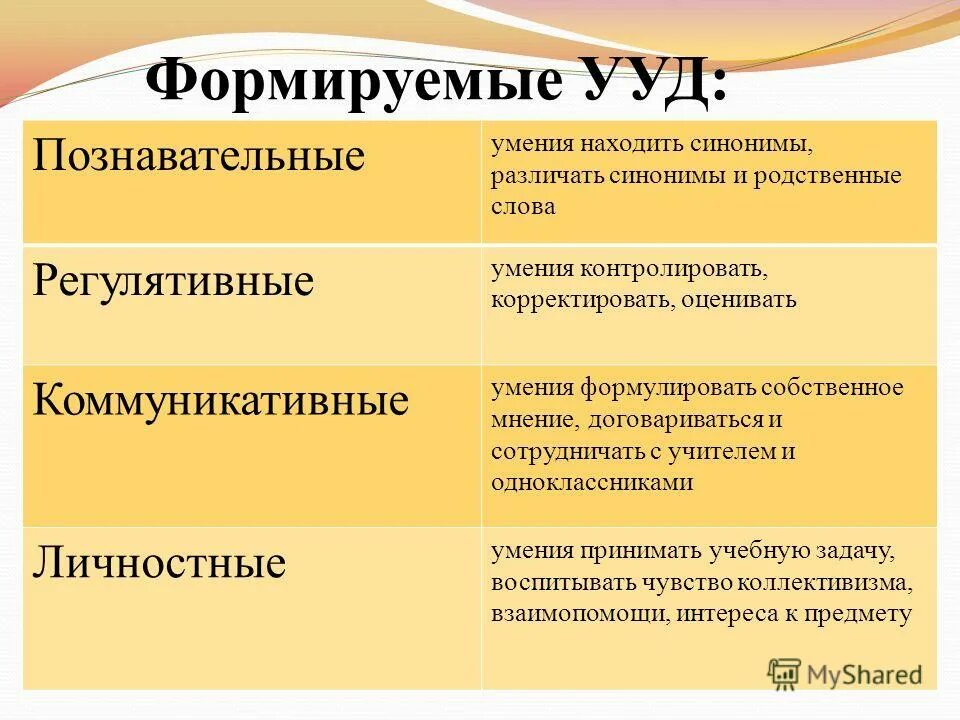 Формируемые УУД:

| Познавательные | умения находить синонимы, различать синонимы и родственные слова |
|---|---|
| Регулятивные | умения контролировать, корректировать, оценивать |
| Коммуникативные | умения формулировать собственное мнение, договариваться и сотрудничать с учителем и одноклассниками |
| Личностные | умения принимать учебную задачу, воспитывать чувство коллективизма, взаимопомощи, интереса к предмету |

MyShared